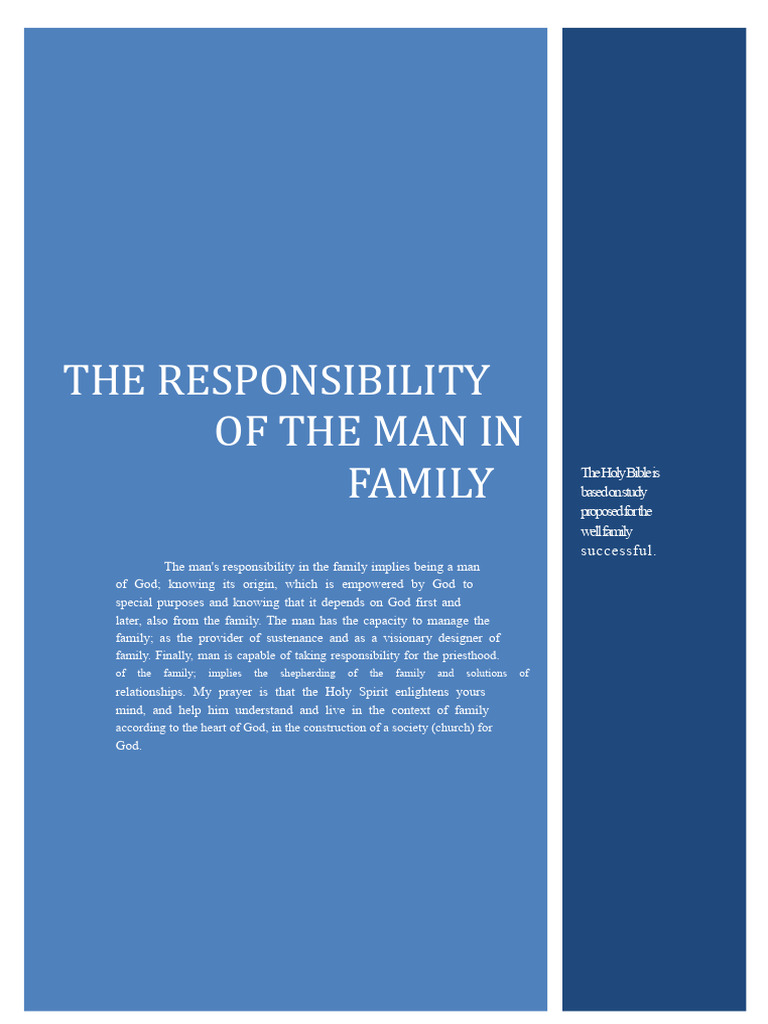 THE RESPONSIBILITY OF THE MAN IN FAMILY

The man's responsibility in the family implies being a man of God; knowing its origin, which is empowered by God to special purposes and knowing that it depends on God first and later, also from the family. The man has the capacity to manage the family; as the provider of sustenance and as a visionary designer of family. Finally, man is capable of taking responsibility for the priesthood. of the family; implies the shepherding of the family and solutions of relationships. My prayer is that the Holy Spirit enlightens yours mind, and help him understand and live in the context of family according to the heart of God, in the construction of a society (church) for God.

The Holy Bible is based on study proposed for the well family successful.